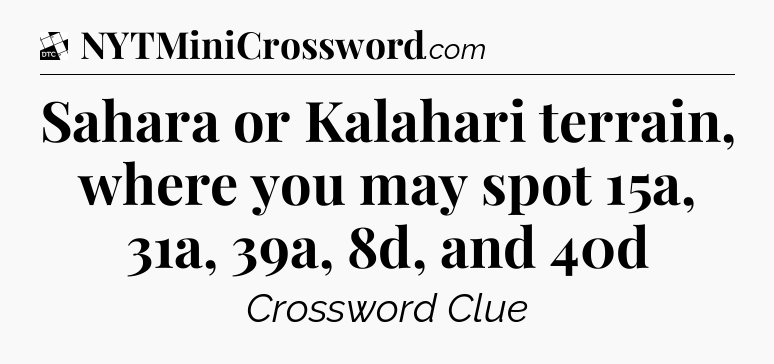 DTC NYTMiniCrossword.com

Sahara or Kalahari terrain, where you may spot 15a, 31a, 39a, 8d, and 40d

Crossword Clue